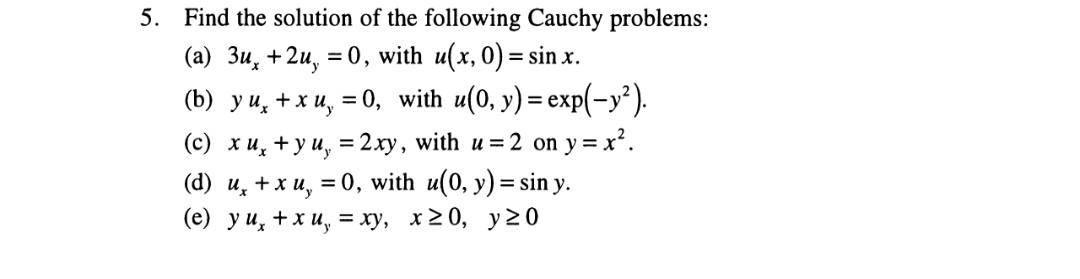 5. Find the solution of the following Cauchy problems:

(a) $3u_x + 2u_y = 0$, with $u(x, 0) = \sin x$.

(b) $y\,u_x + x\,u_y = 0$, with $u(0, y) = \exp(-y^2)$.

(c) $x\,u_x + y\,u_y = 2xy$, with $u = 2$ on $y = x^2$.

(d) $u_x + x\,u_y = 0$, with $u(0, y) = \sin y$.

(e) $y\,u_x + x\,u_y = xy$, $x \geq 0$, $y \geq 0$